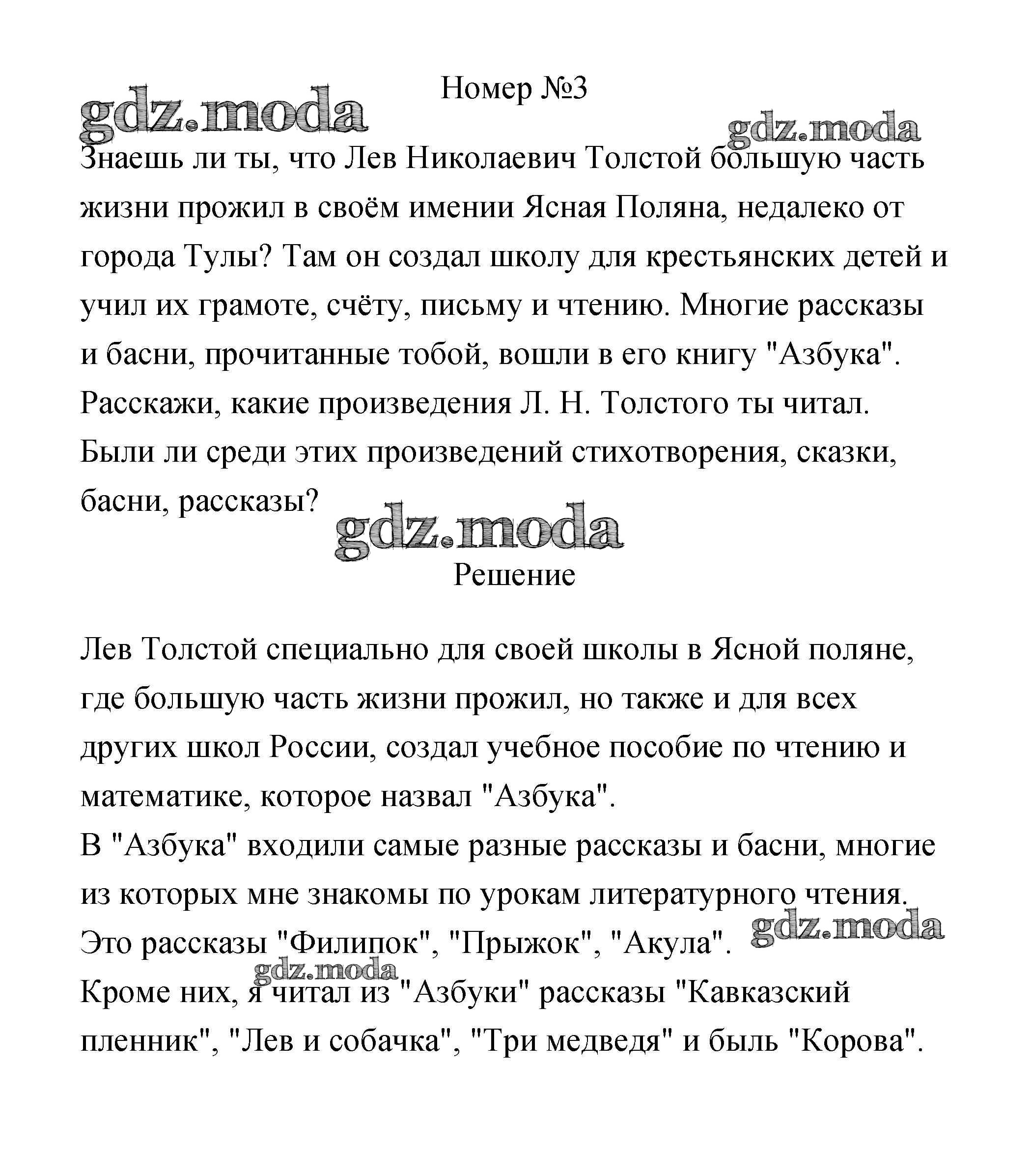 Номер №3

gdz.moda

gdz.moda

Знаешь ли ты, что Лев Николаевич Толстой большую часть жизни прожил в своём имении Ясная Поляна, недалеко от города Тулы? Там он создал школу для крестьянских детей и учил их грамоте, счёту, письму и чтению. Многие рассказы и басни, прочитанные тобой, вошли в его книгу "Азбука". Расскажи, какие произведения Л. Н. Толстого ты читал. Были ли среди этих произведений стихотворения, сказки, басни, рассказы?

gdz.moda

Решение

Лев Толстой специально для своей школы в Ясной поляне, где большую часть жизни прожил, но также и для всех других школ России, создал учебное пособие по чтению и математике, которое назвал "Азбука".
В "Азбука" входили самые разные рассказы и басни, многие из которых мне знакомы по урокам литературного чтения. Это рассказы "Филипок", "Прыжок", "Акула".

gdz.moda

gdz.moda

Кроме них, я читал из "Азбуки" рассказы "Кавказский пленник", "Лев и собачка", "Три медведя" и быль "Корова".